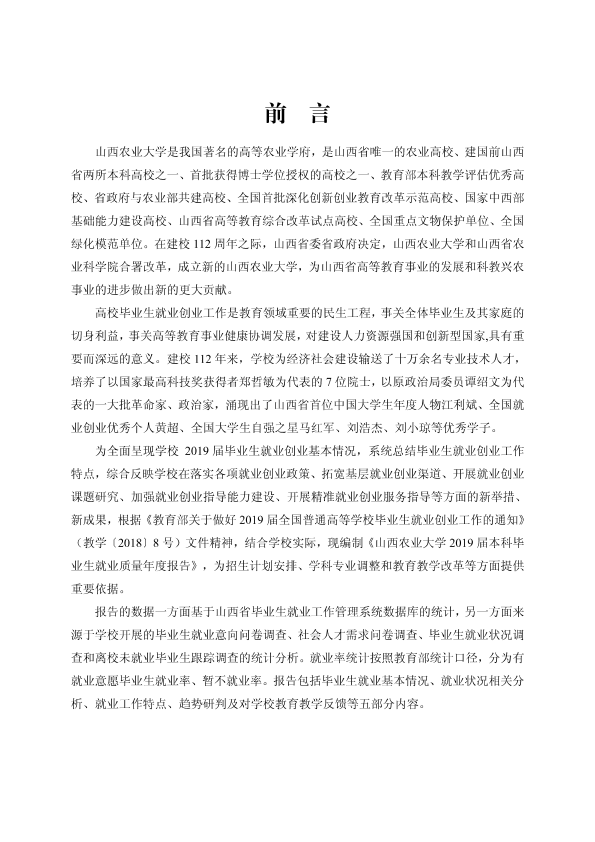 前言

山西农业大学是我国著名的高等农业学府，是山西省唯一的农业高校、建国前山西省两所本科高校之一、首批获得博士学位授权的高校之一、教育部本科教学评估优秀高校、省政府与农业部共建高校、全国首批深化创新创业教育改革示范高校、国家中西部基础能力建设高校、山西省高等教育综合改革试点高校、全国重点文物保护单位、全国绿化模范单位。在建校112周年之际，山西省委省政府决定，山西农业大学和山西省农业科学院合署改革，成立新的山西农业大学，为山西省高等教育事业的发展和科教兴农事业的进步做出新的更大贡献。

高校毕业生就业创业工作是教育领域重要的民生工程，事关全体毕业生及其家庭的切身利益，事关高等教育事业健康协调发展，对建设人力资源强国和创新型国家,具有重要而深远的意义。建校112年来，学校为经济社会建设输送了十万余名专业技术人才，培养了以国家最高科技奖获得者郑哲敏为代表的7位院士，以原政治局委员谭绍文为代表的一大批革命家、政治家，涌现出了山西省首位中国大学生年度人物江利斌、全国就业创业优秀个人黄超、全国大学生自强之星马红军、刘浩杰、刘小琼等优秀学子。

为全面呈现学校2019届毕业生就业创业基本情况，系统总结毕业生就业创业工作特点，综合反映学校在落实各项就业创业政策、拓宽基层就业创业渠道、开展就业创业课题研究、加强就业创业指导能力建设、开展精准就业创业服务指导等方面的新举措、新成果，根据《教育部关于做好2019届全国普通高等学校毕业生就业创业工作的通知》（教学〔2018〕8号）文件精神，结合学校实际，现编制《山西农业大学2019届本科毕业生就业质量年度报告》，为招生计划安排、学科专业调整和教育教学改革等方面提供重要依据。

报告的数据一方面基于山西省毕业生就业工作管理系统数据库的统计，另一方面来源于学校开展的毕业生就业意向问卷调查、社会人才需求问卷调查、毕业生就业状况调查和离校未就业毕业生跟踪调查的统计分析。就业率统计按照教育部统计口径，分为有就业意愿毕业生就业率、暂不就业率。报告包括毕业生就业基本情况、就业状况相关分析、就业工作特点、趋势研判及对学校教育教学反馈等五部分内容。